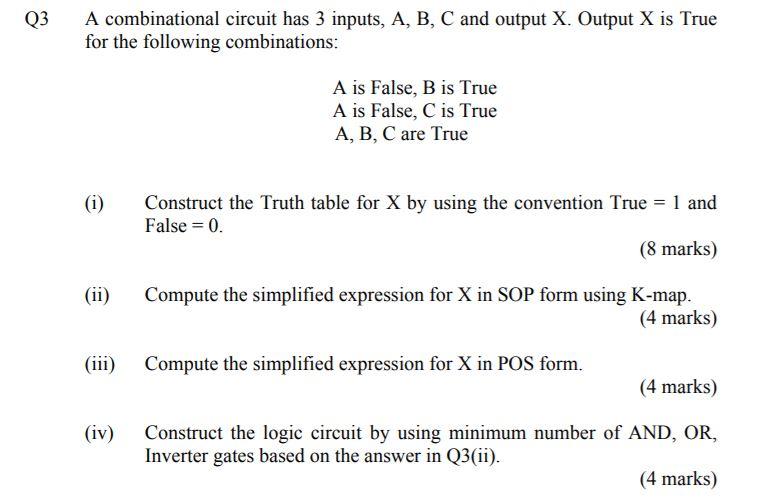 Q3 A combinational circuit has 3 inputs, A, B, C and output X. Output X is True for the following combinations:

A is False, B is True
A is False, C is True
A, B, C are True

(i) Construct the Truth table for X by using the convention True = 1 and False = 0.

(8 marks)

(ii) Compute the simplified expression for X in SOP form using K-map.

(4 marks)

(iii) Compute the simplified expression for X in POS form.

(4 marks)

(iv) Construct the logic circuit by using minimum number of AND, OR, Inverter gates based on the answer in Q3(ii).

(4 marks)